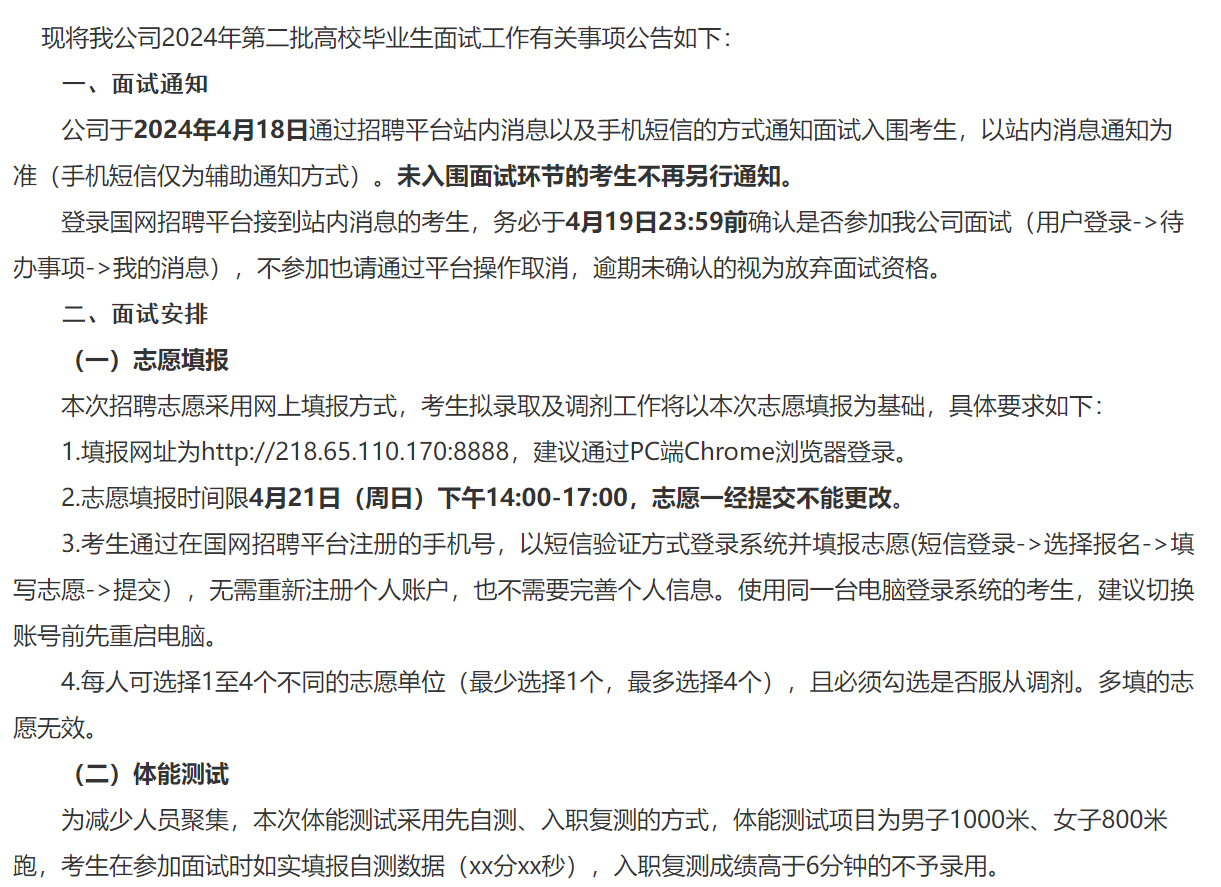 现将我公司2024年第二批高校毕业生面试工作有关事项公告如下：

一、面试通知

公司于2024年4月18日通过招聘平台站内消息以及手机短信的方式通知面试入围考生，以站内消息通知为准（手机短信仅为辅助通知方式）。未入围面试环节的考生不再另行通知。

登录国网招聘平台接到站内消息的考生，务必于4月19日23:59前确认是否参加我公司面试（用户登录->待办事项->我的消息），不参加也请通过平台操作取消，逾期未确认的视为放弃面试资格。

二、面试安排

（一）志愿填报

本次招聘志愿采用网上填报方式，考生拟录取及调剂工作将以本次志愿填报为基础，具体要求如下：

1.填报网址为http://218.65.110.170:8888，建议通过PC端Chrome浏览器登录。

2.志愿填报时间限4月21日（周日）下午14:00-17:00，志愿一经提交不能更改。

3.考生通过在国网招聘平台注册的手机号，以短信验证方式登录系统并填报志愿(短信登录->选择报名->填写志愿->提交），无需重新注册个人账户，也不需要完善个人信息。使用同一台电脑登录系统的考生，建议切换账号前先重启电脑。

4.每人可选择1至4个不同的志愿单位（最少选择1个，最多选择4个），且必须勾选是否服从调剂。多填的志愿无效。

（二）体能测试

为减少人员聚集，本次体能测试采用先自测、入职复测的方式，体能测试项目为男子1000米、女子800米跑，考生在参加面试时如实填报自测数据（xx分xx秒），入职复测成绩高于6分钟的不予录用。